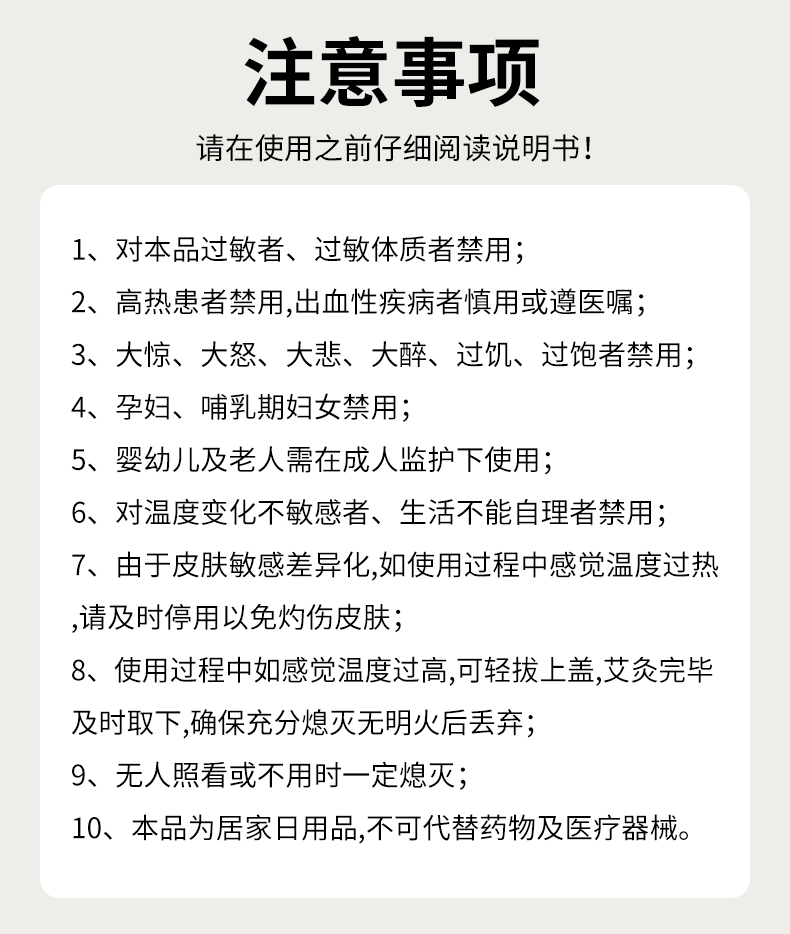 注意事项

请在使用之前仔细阅读说明书！

1、对本品过敏者、过敏体质者禁用；

2、高热患者禁用,出血性疾病者慎用或遵医嘱；

3、大惊、大怒、大悲、大醉、过饥、过饱者禁用；

4、孕妇、哺乳期妇女禁用；

5、婴幼儿及老人需在成人监护下使用；

6、对温度变化不敏感者、生活不能自理者禁用；

7、由于皮肤敏感差异化,如使用过程中感觉温度过热,请及时停用以免灼伤皮肤；

8、使用过程中如感觉温度过高,可轻拔上盖,艾灸完毕及时取下,确保充分熄灭无明火后丢弃；

9、无人照看或不用时一定熄灭；

10、本品为居家日用品,不可代替药物及医疗器械。